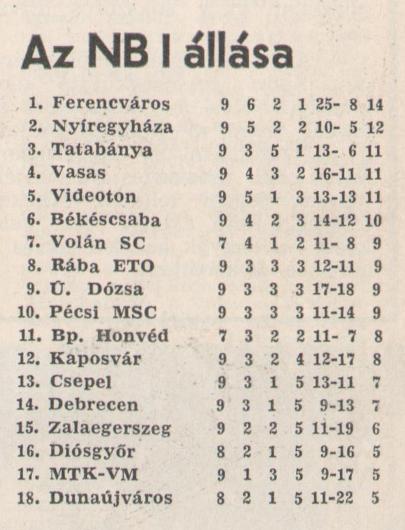 Az NB I állása

| | | | | | | |
|---|---|---|---|---|---|---|
| 1. Ferencváros | 9 | 6 | 2 | 1 | 25- 8 | 14 |
| 2. Nyíregyháza | 9 | 5 | 2 | 2 | 10- 5 | 12 |
| 3. Tatabánya | 9 | 3 | 5 | 1 | 13- 6 | 11 |
| 4. Vasas | 9 | 4 | 3 | 2 | 16-11 | 11 |
| 5. Videoton | 9 | 5 | 1 | 3 | 13-13 | 11 |
| 6. Békéscsaba | 9 | 4 | 2 | 3 | 14-12 | 10 |
| 7. Volán SC | 7 | 4 | 1 | 2 | 11- 8 | 9 |
| 8. Rába ETO | 9 | 3 | 3 | 3 | 12-11 | 9 |
| 9. Ú. Dózsa | 9 | 3 | 3 | 3 | 17-18 | 9 |
| 10. Pécsi MSC | 9 | 3 | 3 | 3 | 11-14 | 9 |
| 11. Bp. Honvéd | 7 | 3 | 2 | 2 | 11- 7 | 8 |
| 12. Kaposvár | 9 | 3 | 2 | 4 | 12-17 | 8 |
| 13. Csepel | 9 | 3 | 1 | 5 | 13-11 | 7 |
| 14. Debrecen | 9 | 3 | 1 | 5 | 9-13 | 7 |
| 15. Zalaegerszeg | 9 | 2 | 2 | 5 | 11-19 | 6 |
| 16. Diósgyőr | 8 | 2 | 1 | 5 | 9-16 | 5 |
| 17. MTK-VM | 9 | 1 | 3 | 5 | 9-17 | 5 |
| 18. Dunaújváros | 8 | 2 | 1 | 5 | 11-22 | 5 |